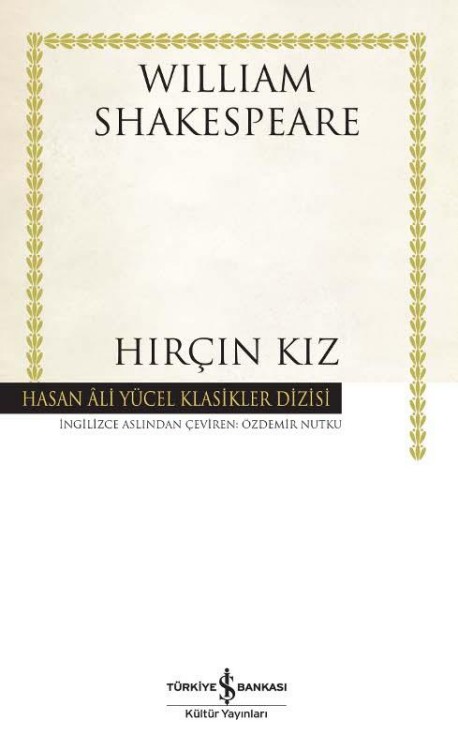 WILLIAM
SHAKESPEARE

HIRÇIN KIZ

HASAN ÂLİ YÜCEL KLASİKLER DİZİSİ

İNGİLİZCE ASLINDAN ÇEVİREN: ÖZDEMİR NUTKU

TÜRKİYE İŞ BANKASI
Kültür Yayınları